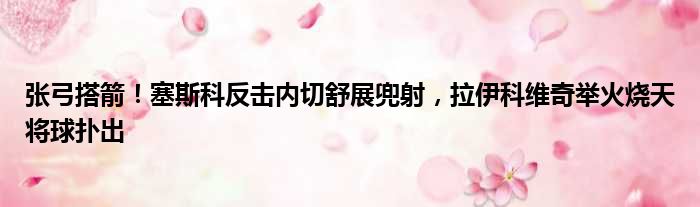 张弓搭箭！塞斯科反击内切舒展兜射，拉伊科维奇举火烧天将球扑出